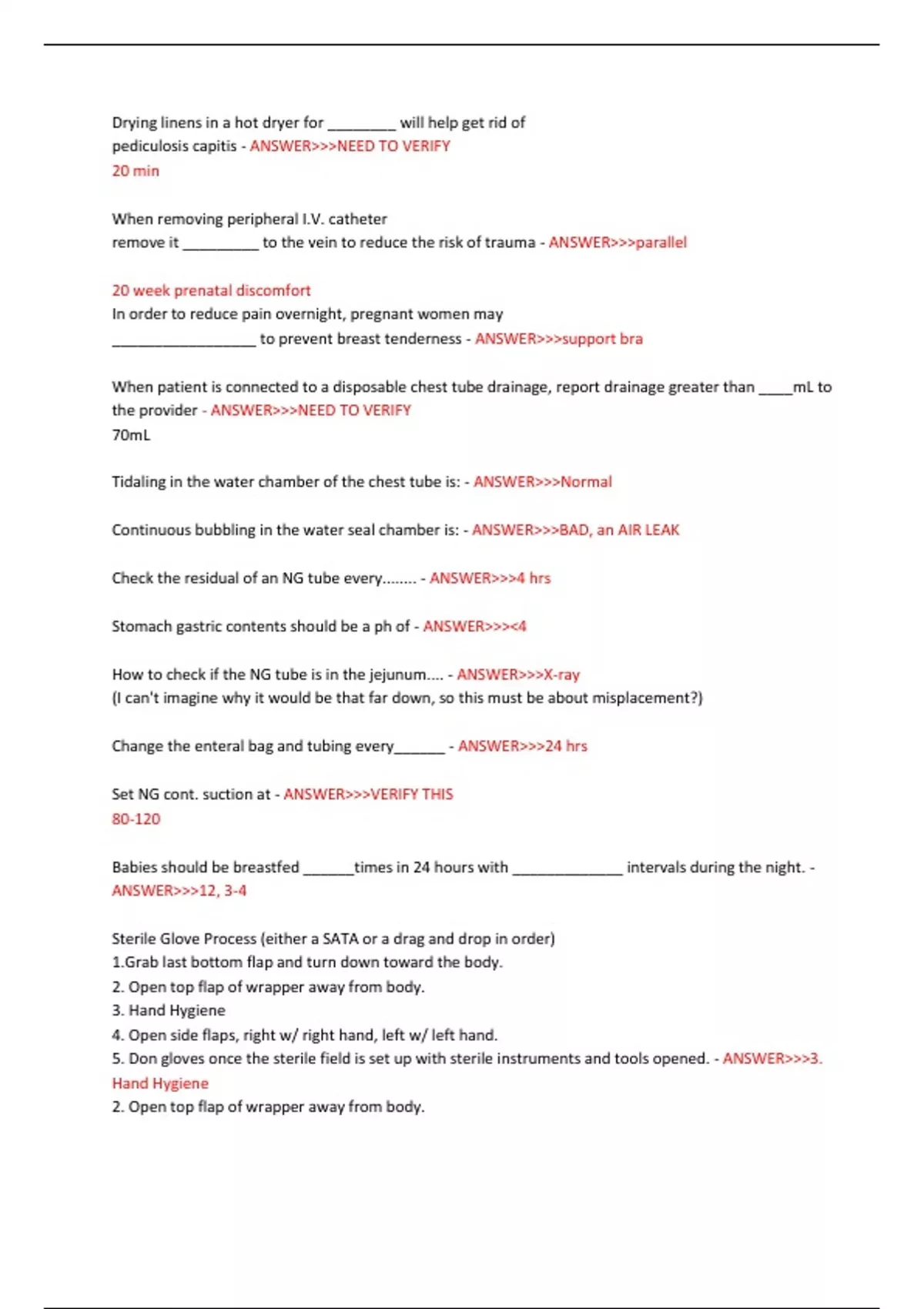 Drying linens in a hot dryer for ________ will help get rid of pediculosis capitis - ANSWER>>>NEED TO VERIFY
20 min

When removing peripheral I.V. catheter remove it _________ to the vein to reduce the risk of trauma - ANSWER>>>parallel

20 week prenatal discomfort
In order to reduce pain overnight, pregnant women may _________________ to prevent breast tenderness - ANSWER>>>support bra

When patient is connected to a disposable chest tube drainage, report drainage greater than ____mL to the provider - ANSWER>>>NEED TO VERIFY
70mL

Tidaling in the water chamber of the chest tube is: - ANSWER>>>Normal

Continuous bubbling in the water seal chamber is: - ANSWER>>>BAD, an AIR LEAK

Check the residual of an NG tube every........ - ANSWER>>>4 hrs

Stomach gastric contents should be a ph of - ANSWER>>><4

How to check if the NG tube is in the jejunum.... - ANSWER>>>X-ray
(I can't imagine why it would be that far down, so this must be about misplacement?)

Change the enteral bag and tubing every______ - ANSWER>>>24 hrs

Set NG cont. suction at - ANSWER>>>VERIFY THIS
80-120

Babies should be breastfed ______times in 24 hours with _____________ intervals during the night. - ANSWER>>>12, 3-4

Sterile Glove Process (either a SATA or a drag and drop in order)
1.Grab last bottom flap and turn down toward the body.
2. Open top flap of wrapper away from body.
3. Hand Hygiene
4. Open side flaps, right w/ right hand, left w/ left hand.
5. Don gloves once the sterile field is set up with sterile instruments and tools opened. - ANSWER>>>3. Hand Hygiene
2. Open top flap of wrapper away from body.